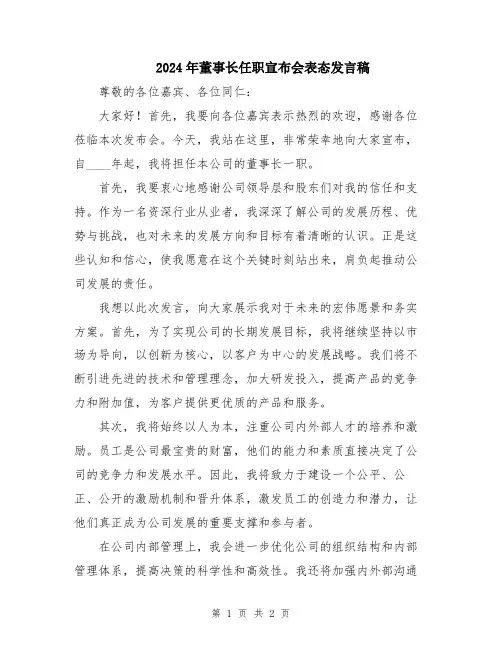 2024年董事长任职宣布会表态发言稿

尊敬的各位嘉宾、各位同仁：

大家好！首先，我要向各位嘉宾表示热烈的欢迎，感谢各位莅临本次发布会。今天，我站在这里，非常荣幸地向大家宣布，自____年起，我将担任本公司的董事长一职。

首先，我要衷心地感谢公司领导层和股东们对我的信任和支持。作为一名资深行业从业者，我深深了解公司的发展历程、优势与挑战，也对未来的发展方向和目标有着清晰的认识。正是这些认知和信心，使我愿意在这个关键时刻站出来，肩负起推动公司发展的责任。

我想以此次发言，向大家展示我对于未来的宏伟愿景和务实方案。首先，为了实现公司的长期发展目标，我将继续坚持以市场为导向，以创新为核心，以客户为中心的发展战略。我们将不断引进先进的技术和管理理念，加大研发投入，提高产品的竞争力和附加值，为客户提供更优质的产品和服务。

其次，我将始终以人为本，注重公司内外部人才的培养和激励。员工是公司最宝贵的财富，他们的能力和素质直接决定了公司的竞争力和发展水平。因此，我将致力于建设一个公平、公正、公开的激励机制和晋升体系，激发员工的创造力和潜力，让他们真正成为公司发展的重要支撑和参与者。

在公司内部管理上，我会进一步优化公司的组织结构和内部管理体系，提高决策的科学性和高效性。我还将加强内外部沟通

第 1 页 共 2 页